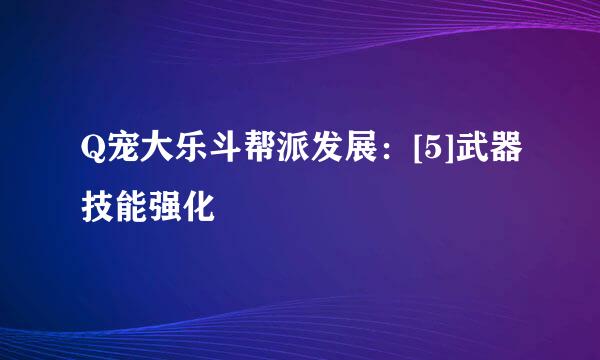 Q宠大乐斗帮派发展：[5]武器技能强化